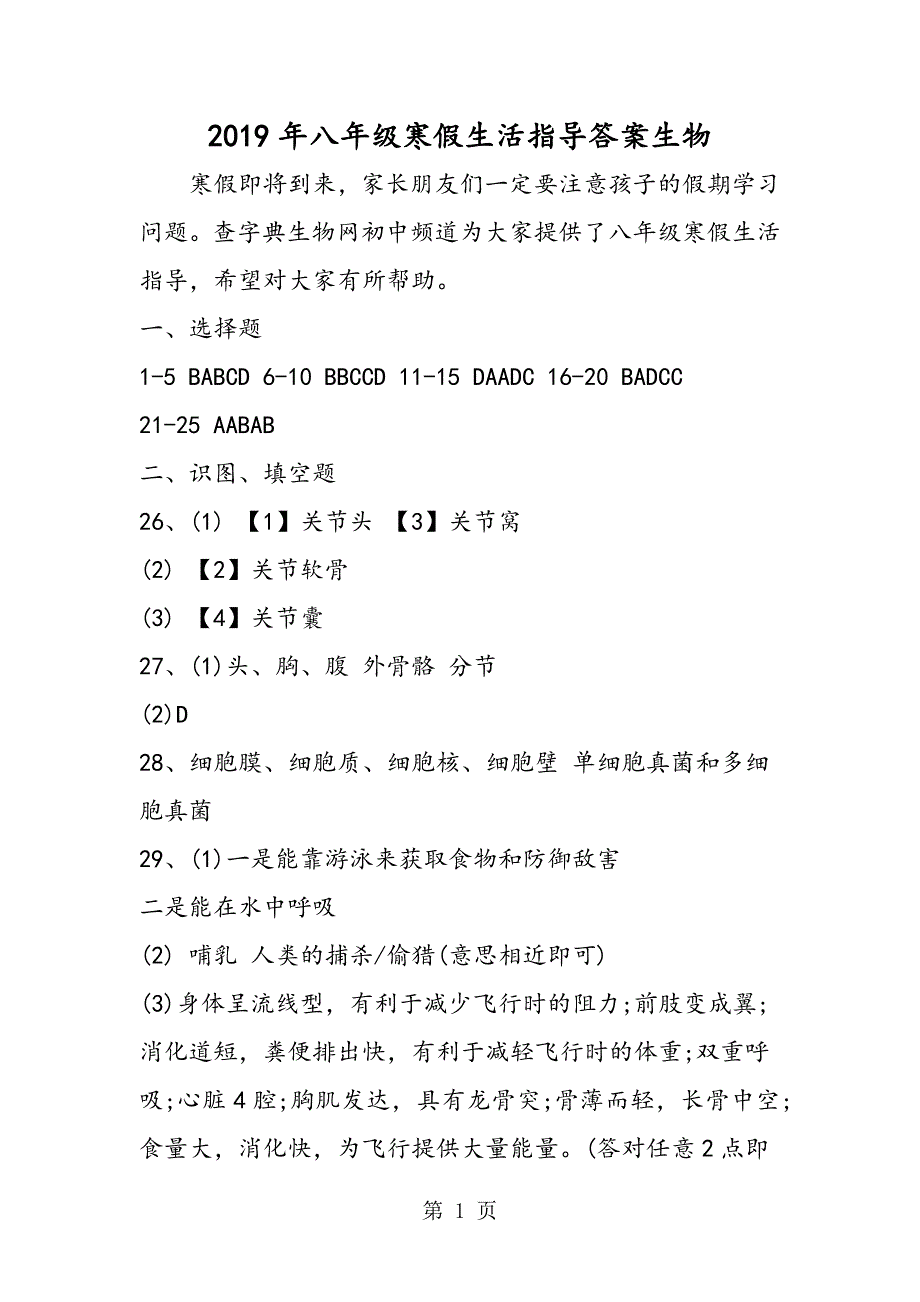 2019年八年级寒假生活指导答案生物

寒假即将到来，家长朋友们一定要注意孩子的假期学习问题。查字典生物网初中频道为大家提供了八年级寒假生活指导，希望对大家有所帮助。

一、选择题

1-5 BABCD 6-10 BBCCD 11-15 DAADC 16-20 BADCC

21-25 AABAB

二、识图、填空题

26、(1) 【1】关节头 【3】关节窝

(2) 【2】关节软骨

(3) 【4】关节囊

27、(1)头、胸、腹 外骨骼 分节

(2)D

28、细胞膜、细胞质、细胞核、细胞壁 单细胞真菌和多细胞真菌

29、(1)一是能靠游泳来获取食物和防御敌害

二是能在水中呼吸

(2) 哺乳 人类的捕杀/偷猎(意思相近即可)

(3)身体呈流线型，有利于减少飞行时的阻力;前肢变成翼;消化道短，粪便排出快，有利于减轻飞行时的体重;双重呼吸;心脏4腔;胸肌发达，具有龙骨突;骨薄而轻，长骨中空;食量大，消化快，为飞行提供大量能量。(答对任意2点即

第 1 页